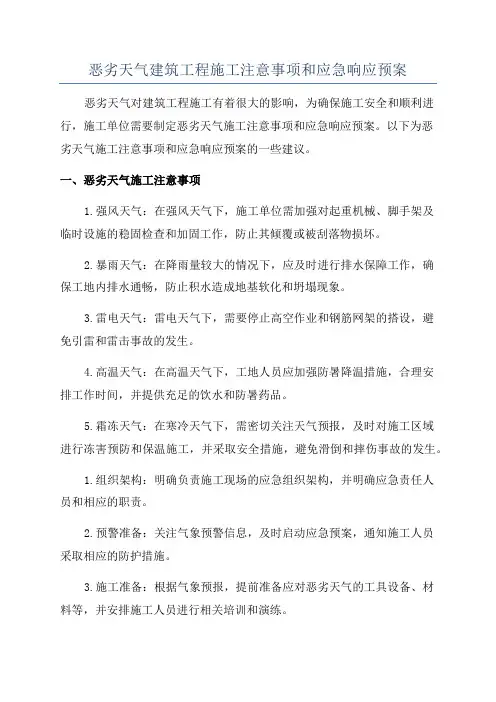 恶劣天气建筑工程施工注意事项和应急响应预案

恶劣天气对建筑工程施工有着很大的影响，为确保施工安全和顺利进行，施工单位需要制定恶劣天气施工注意事项和应急响应预案。以下为恶劣天气施工注意事项和应急响应预案的一些建议。

一、恶劣天气施工注意事项

1. 强风天气：在强风天气下，施工单位需加强对起重机械、脚手架及临时设施的稳固检查和加固工作，防止其倾覆或被刮落物损坏。

2. 暴雨天气：在降雨量较大的情况下，应及时进行排水保障工作，确保工地内排水通畅，防止积水造成地基软化和坍塌现象。

3. 雷电天气：雷电天气下，需要停止高空作业和钢筋网架的搭设，避免引雷和雷击事故的发生。

4. 高温天气：在高温天气下，工地人员应加强防暑降温措施，合理安排工作时间，并提供充足的饮水和防暑药品。

5. 霜冻天气：在寒冷天气下，需密切关注天气预报，及时对施工区域进行冻害预防和保温施工，并采取安全措施，避免滑倒和摔伤事故的发生。

1. 组织架构：明确负责施工现场的应急组织架构，并明确应急责任人员和相应的职责。

2. 预警准备：关注气象预警信息，及时启动应急预案，通知施工人员采取相应的防护措施。

3. 施工准备：根据气象预报，提前准备应对恶劣天气的工具设备、材料等，并安排施工人员进行相关培训和演练。